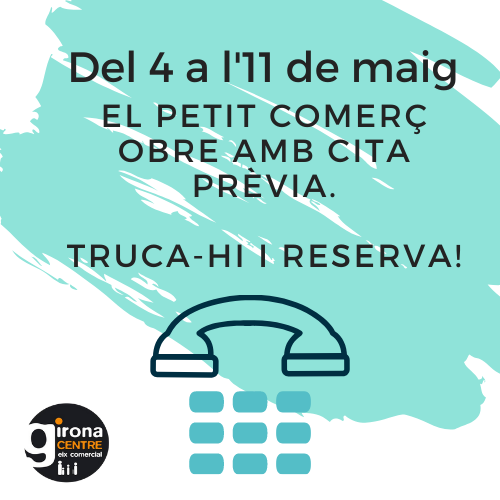 Del 4 a l'11 de maig

EL PETIT COMERÇ OBRE AMB CITA PRÈVIA.

TRUCA-HI I RESERVA!

girona CENTRE eix comercial